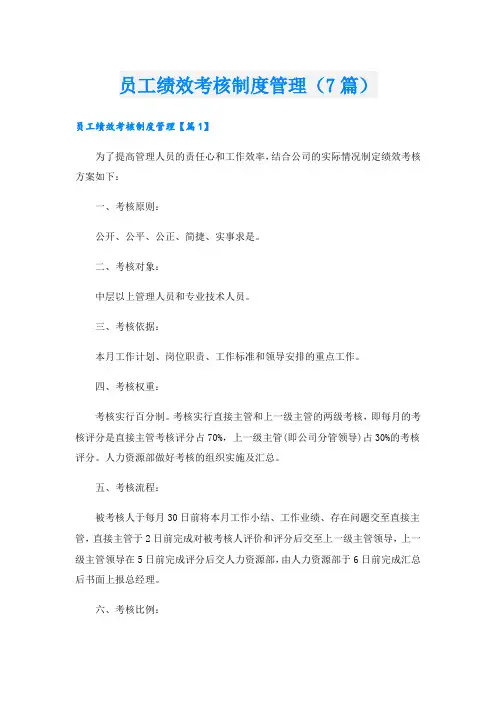 员工绩效考核制度管理（7篇）

员工绩效考核制度管理【篇1】

为了提高管理人员的责任心和工作效率，结合公司的实际情况制定绩效考核方案如下：

一、考核原则：

公开、公平、公正、简捷、实事求是。

二、考核对象：

中层以上管理人员和专业技术人员。

三、考核依据：

本月工作计划、岗位职责、工作标准和领导安排的重点工作。

四、考核权重：

考核实行百分制。考核实行直接主管和上一级主管的两级考核，即每月的考核评分是直接主管考核评分占70%，上一级主管(即公司分管领导)占30%的考核评分。人力资源部做好考核的组织实施及汇总。

五、考核流程：

被考核人于每月30日前将本月工作小结、工作业绩、存在问题交至直接主管，直接主管于2日前完成对被考核人评价和评分后交至上一级主管领导，上一级主管领导在5日前完成评分后交人力资源部，由人力资源部于6日前完成汇总后书面上报总经理。

六、考核比例：